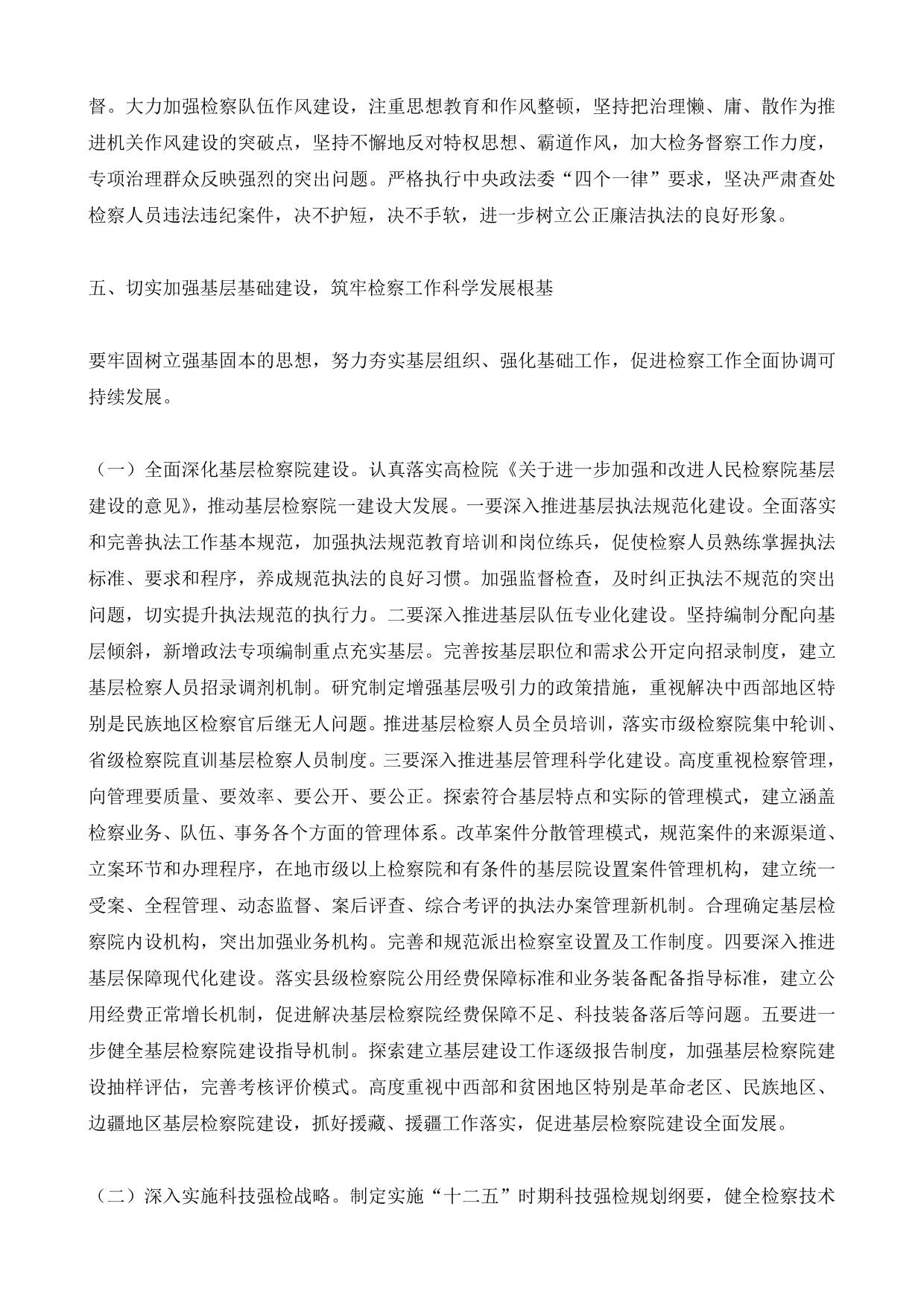 督。大力加强检察队伍作风建设，注重思想教育和作风整顿，坚持把治理懒、庸、散作为推进机关作风建设的突破点，坚持不懈地反对特权思想、霸道作风，加大检务督察工作力度，专项治理群众反映强烈的突出问题。严格执行中央政法委“四个一律”要求，坚决严肃查处检察人员违法违纪案件，决不护短，决不手软，进一步树立公正廉洁执法的良好形象。

五、切实加强基层基础建设，筑牢检察工作科学发展根基

要牢固树立强基固本的思想，努力夯实基层组织、强化基础工作，促进检察工作全面协调可持续发展。

（一）全面深化基层检察院建设。认真落实高检院《关于进一步加强和改进人民检察院基层建设的意见》，推动基层检察院一建设大发展。一要深入推进基层执法规范化建设。全面落实和完善执法工作基本规范，加强执法规范教育培训和岗位练兵，促使检察人员熟练掌握执法标准、要求和程序，养成规范执法的良好习惯。加强监督检查，及时纠正执法不规范的突出问题，切实提升执法规范的执行力。二要深入推进基层队伍专业化建设。坚持编制分配向基层倾斜，新增政法专项编制重点充实基层。完善按基层职位和需求公开定向招录制度，建立基层检察人员招录调剂机制。研究制定增强基层吸引力的政策措施，重视解决中西部地区特别是民族地区检察官后继无人问题。推进基层检察人员全员培训，落实市级检察院集中轮训、省级检察院直训基层检察人员制度。三要深入推进基层管理科学化建设。高度重视检察管理，向管理要质量、要效率、要公开、要公正。探索符合基层特点和实际的管理模式，建立涵盖检察业务、队伍、事务各个方面的管理体系。改革案件分散管理模式，规范案件的来源渠道、立案环节和办理程序，在地市级以上检察院和有条件的基层院设置案件管理机构，建立统一受案、全程管理、动态监督、案后评查、综合考评的执法办案管理新机制。合理确定基层检察院内设机构，突出加强业务机构。完善和规范派出检察室设置及工作制度。四要深入推进基层保障现代化建设。落实县级检察院公用经费保障标准和业务装备配备指导标准，建立公用经费正常增长机制，促进解决基层检察院经费保障不足、科技装备落后等问题。五要进一步健全基层检察院建设指导机制。探索建立基层建设工作逐级报告制度，加强基层检察院建设抽样评估，完善考核评价模式。高度重视中西部和贫困地区特别是革命老区、民族地区、边疆地区基层检察院建设，抓好援藏、援疆工作落实，促进基层检察院建设全面发展。

（二）深入实施科技强检战略。制定实施“十二五”时期科技强检规划纲要，健全检察技术